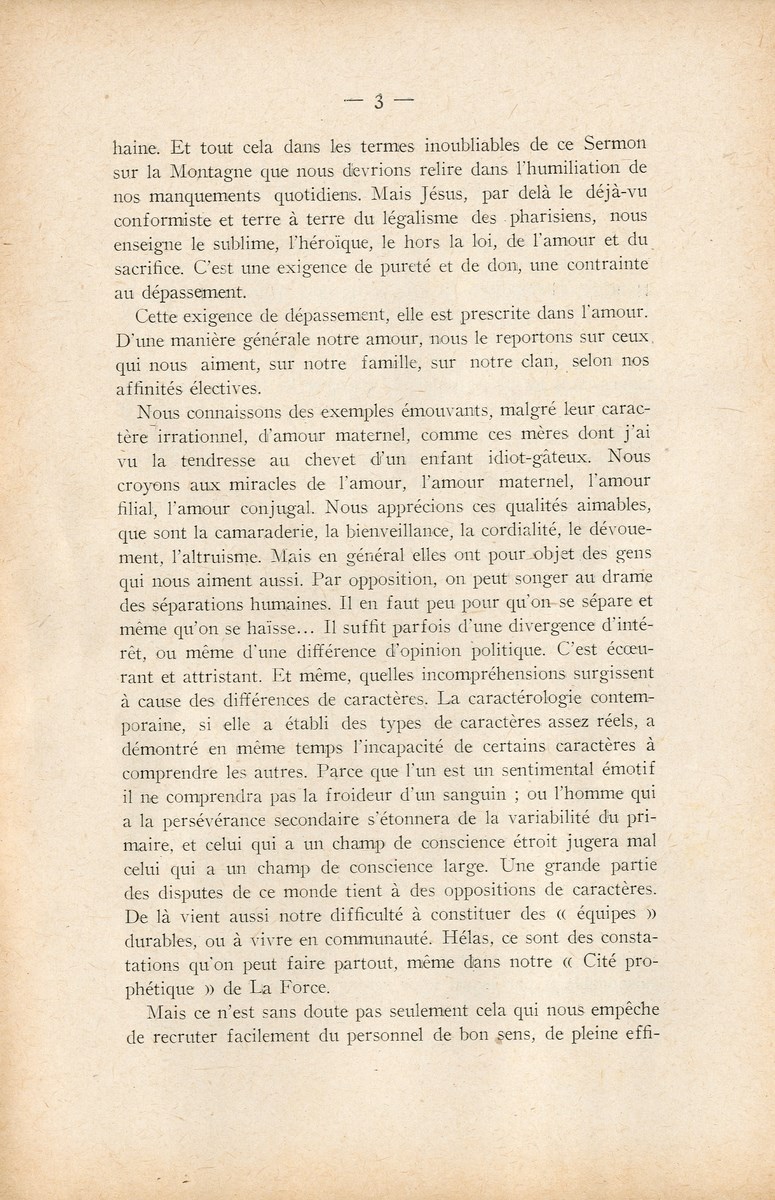 — 3 —

haine. Et tout cela dans les termes inoubliables de ce Sermon sur la Montagne que nous devrions relire dans l'humiliation de nos manquements quotidiens. Mais Jésus, par delà le déjà-vu conformiste et terre à terre du légalisme des pharisiens, nous enseigne le sublime, l'héroïque, le hors la loi, de l'amour et du sacrifice. C'est une exigence de pureté et de don, une contrainte au dépassement.

Cette exigence de dépassement, elle est prescrite dans l'amour. D'une manière générale notre amour, nous le reportons sur ceux qui nous aiment, sur notre famille, sur notre clan, selon nos affinités électives.

Nous connaissons des exemples émouvants, malgré leur caractère irrationnel, d'amour maternel, comme ces mères dont j'ai vu la tendresse au chevet d'un enfant idiot-gâteux. Nous croyons aux miracles de l'amour, l'amour maternel, l'amour filial, l'amour conjugal. Nous apprécions ces qualités aimables, que sont la camaraderie, la bienveillance, la cordialité, le dévouement, l'altruisme. Mais en général elles ont pour objet des gens qui nous aiment aussi. Par opposition, on peut songer au drame des séparations humaines. Il en faut peu pour qu'on se sépare et même qu'on se haïsse... Il suffit parfois d'une divergence d'intérêt, ou même d'une différence d'opinion politique. C'est écœurant et attristant. Et même, quelles incompréhensions surgissent à cause des différences de caractères. La caractérologie contemporaine, si elle a établi des types de caractères assez réels, a démontré en même temps l'incapacité de certains caractères à comprendre les autres. Parce que l'un est un sentimental émotif il ne comprendra pas la froideur d'un sanguin ; ou l'homme qui a la persévérance secondaire s'étonnera de la variabilité du primaire, et celui qui a un champ de conscience étroit jugera mal celui qui a un champ de conscience large. Une grande partie des disputes de ce monde tient à des oppositions de caractères. De là vient aussi notre difficulté à constituer des « équipes » durables, ou à vivre en communauté. Hélas, ce sont des constatations qu'on peut faire partout, même dans notre « Cité prophétique » de La Force.

Mais ce n'est sans doute pas seulement cela qui nous empêche de recruter facilement du personnel de bon sens, de pleine effi-